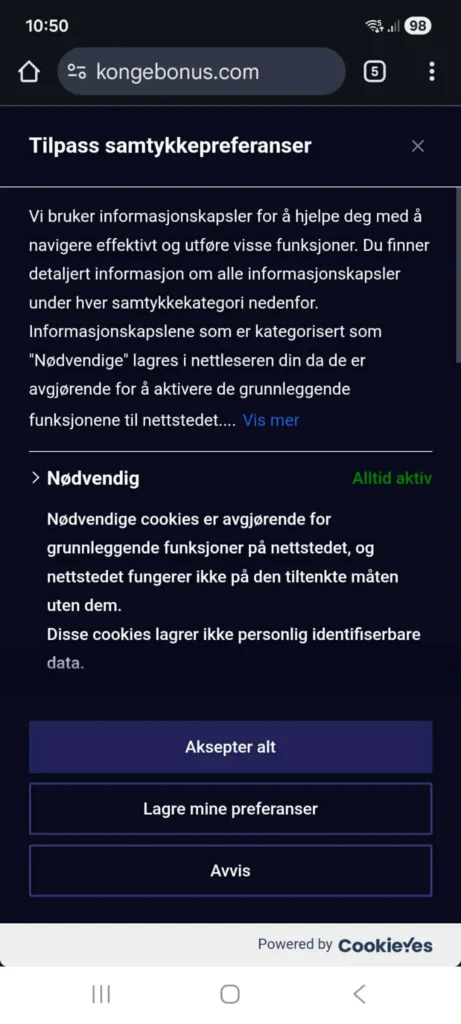 10:50

98

kongebonus.com

5

Tilpass samtykkepreferanser

Vi bruker informasjonskapsler for å hjelpe deg med å navigere effektivt og utføre visse funksjoner. Du finner detaljert informasjon om alle informasjonskapsler under hver samtykkekategori nedenfor. Informasjonskapslene som er kategorisert som "Nødvendige" lagres i nettleseren din da de er avgjørende for å aktivere de grunnleggende funksjonene til nettstedet.... Vis mer

Nødvendig

Alltid aktiv

Nødvendige cookies er avgjørende for grunnleggende funksjoner på nettstedet, og nettstedet fungerer ikke på den tiltenkte måten uten dem.
Disse cookies lagrer ikke personlig identifiserbare data.

Aksepter alt

Lagre mine preferanser

Avvis

Powered by CookieYes